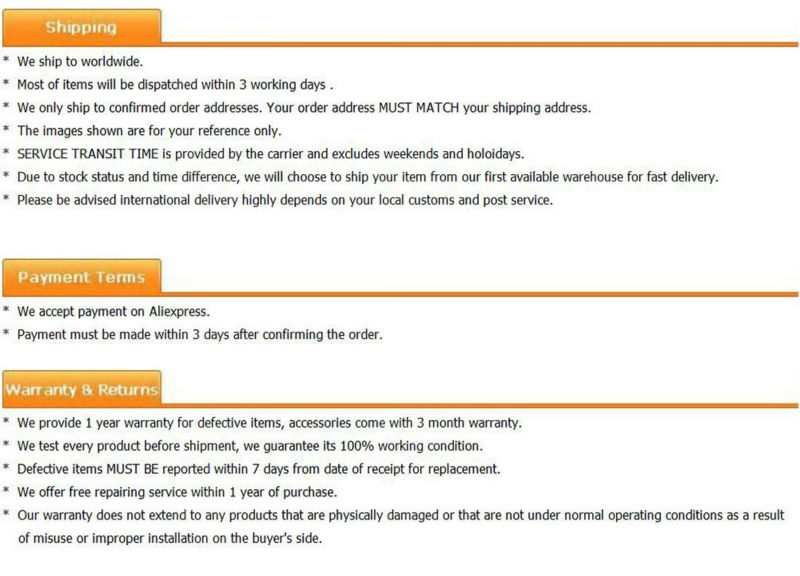 Shipping

* We ship to worldwide.
* Most of items will be dispatched within 3 working days .
* We only ship to confirmed order addresses. Your order address MUST MATCH your shipping address.
* The images shown are for your reference only.
* SERVICE TRANSIT TIME is provided by the carrier and excludes weekends and holoidays.
* Due to stock status and time difference, we will choose to ship your item from our first available warehouse for fast delivery.
* Please be advised international delivery highly depends on your local customs and post service.

Payment Terms

* We accept payment on Aliexpress.
* Payment must be made within 3 days after confirming the order.

Warranty & Returns

* We provide 1 year warranty for defective items, accessories come with 3 month warranty.
* We test every product before shipment, we guarantee its 100% working condition.
* Defective items MUST BE reported within 7 days from date of receipt for replacement.
* We offer free repairing service within 1 year of purchase.
* Our warranty does not extend to any products that are physically damaged or that are not under normal operating conditions as a result of misuse or improper installation on the buyer's side.